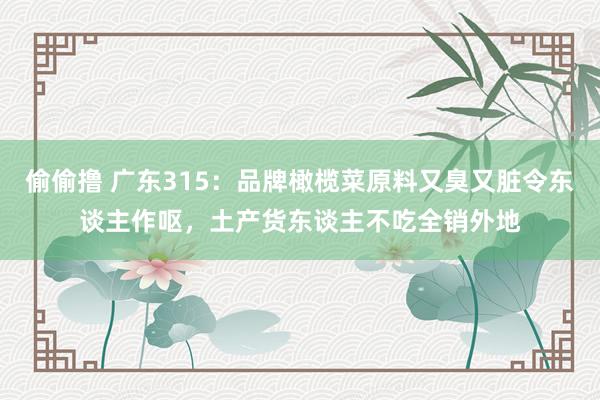 偷偷撸 广东315：品牌橄榄菜原料又臭又脏令东谈主作呕，土产货东谈主不吃全销外地